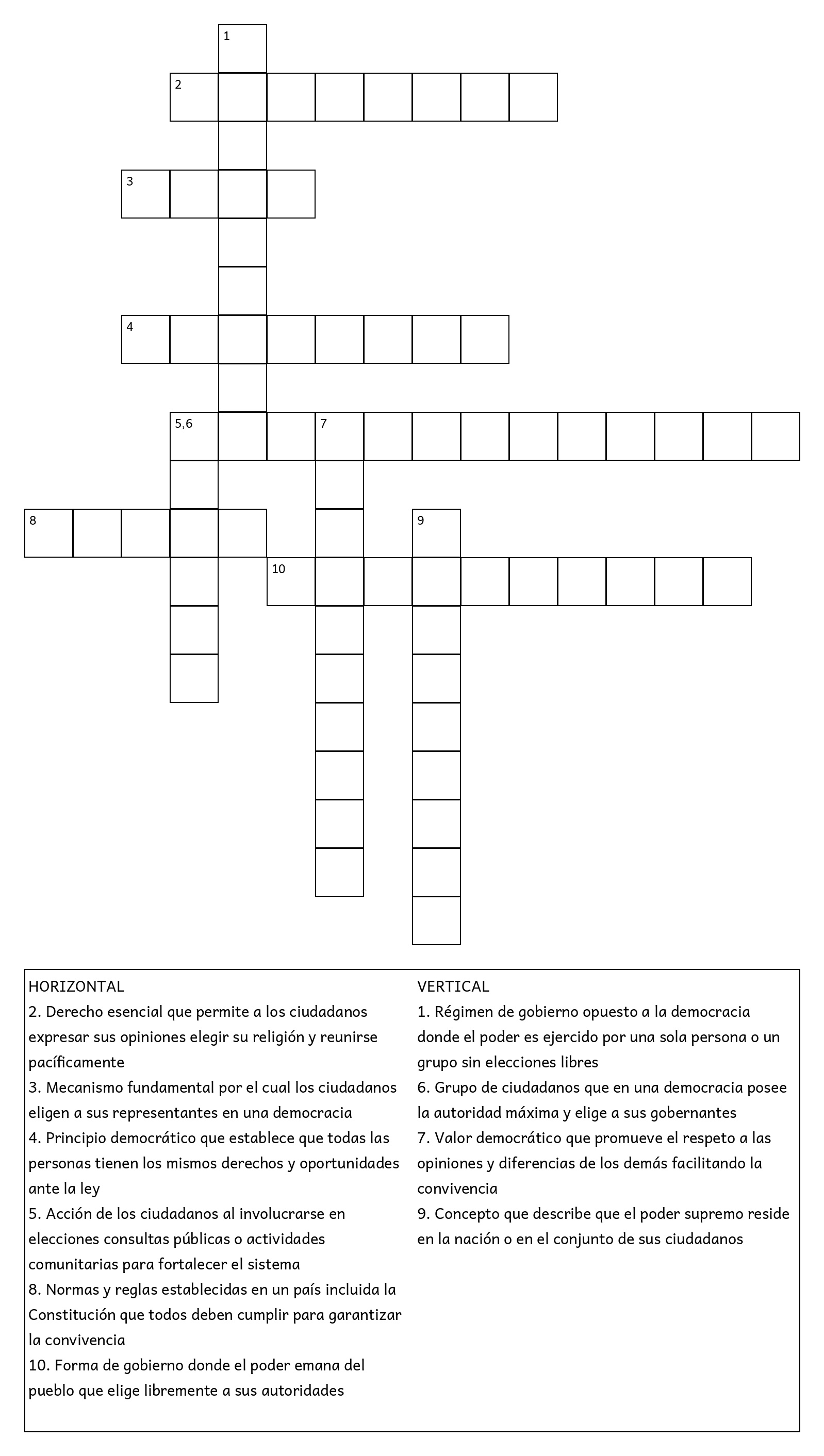 1
2
3
4
5,6
7
8
9
10

HORIZONTAL
2. Derecho esencial que permite a los ciudadanos expresar sus opiniones elegir su religión y reunirse pacíficamente
3. Mecanismo fundamental por el cual los ciudadanos eligen a sus representantes en una democracia
4. Principio democrático que establece que todas las personas tienen los mismos derechos y oportunidades ante la ley
5. Acción de los ciudadanos al involucrarse en elecciones consultas públicas o actividades comunitarias para fortalecer el sistema
8. Normas y reglas establecidas en un país incluida la Constitución que todos deben cumplir para garantizar la convivencia
10. Forma de gobierno donde el poder emana del pueblo que elige libremente a sus autoridades

VERTICAL
1. Régimen de gobierno opuesto a la democracia donde el poder es ejercido por una sola persona o un grupo sin elecciones libres
6. Grupo de ciudadanos que en una democracia posee la autoridad máxima y elige a sus gobernantes
7. Valor democrático que promueve el respeto a las opiniones y diferencias de los demás facilitando la convivencia
9. Concepto que describe que el poder supremo reside en la nación o en el conjunto de sus ciudadanos